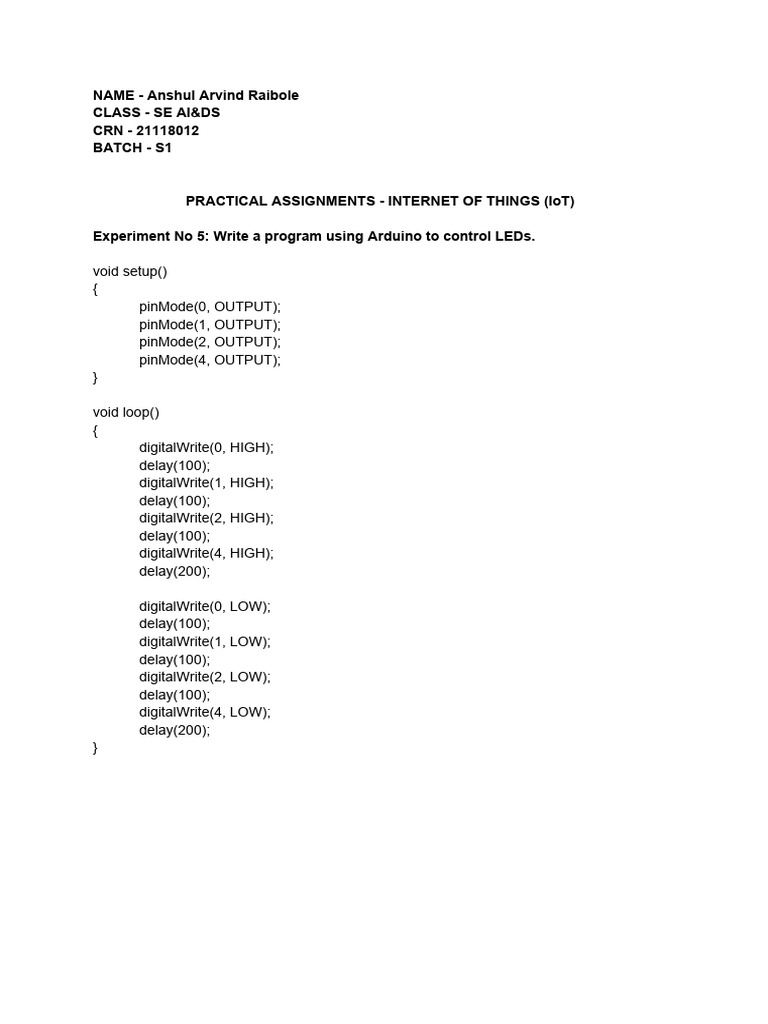 NAME - Anshul Arvind Raibole
CLASS - SE AI&DS
CRN - 21118012
BATCH - S1

PRACTICAL ASSIGNMENTS - INTERNET OF THINGS (IoT)

Experiment No 5: Write a program using Arduino to control LEDs.

void setup()
{
pinMode(0, OUTPUT);
pinMode(1, OUTPUT);
pinMode(2, OUTPUT);
pinMode(4, OUTPUT);
}

void loop()
{
digitalWrite(0, HIGH);
delay(100);
digitalWrite(1, HIGH);
delay(100);
digitalWrite(2, HIGH);
delay(100);
digitalWrite(4, HIGH);
delay(200);

digitalWrite(0, LOW);
delay(100);
digitalWrite(1, LOW);
delay(100);
digitalWrite(2, LOW);
delay(100);
digitalWrite(4, LOW);
delay(200);
}